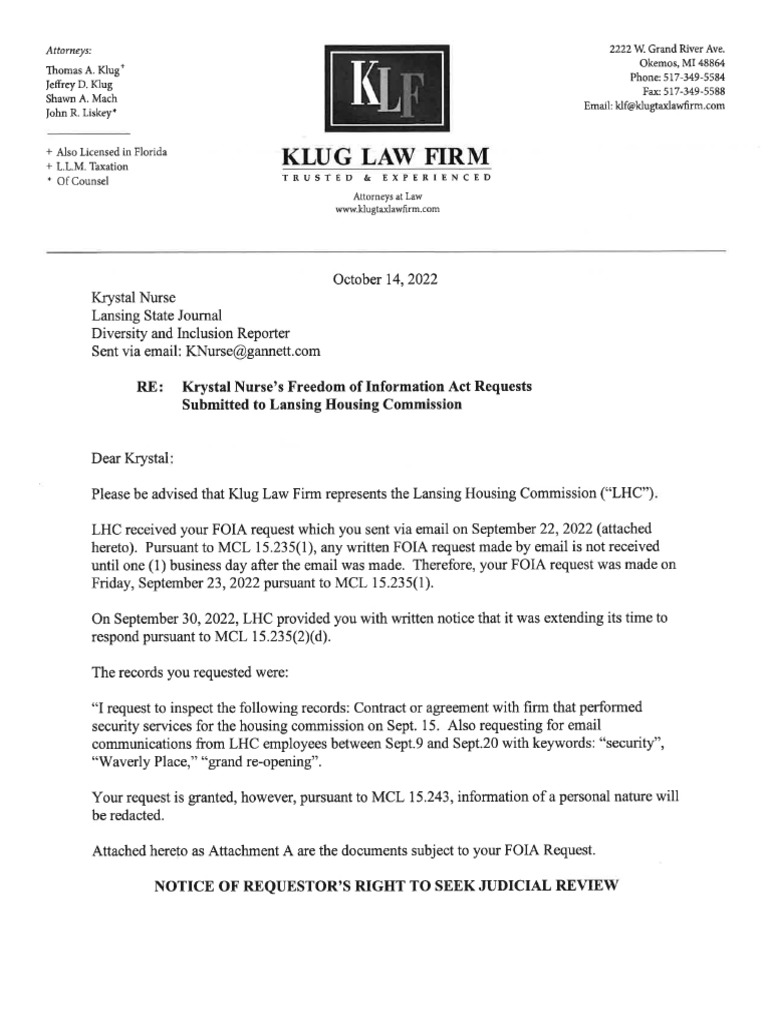 Attorneys:

Thomas A. Klug+
Jeffrey D. Klug
Shawn A. Mach
John R. Liskey*

+ Also Licensed in Florida
+ L.L.M. Taxation
* Of Counsel

KLF

KLUG LAW FIRM
TRUSTED & EXPERIENCED
Attorneys at Law
www.klugtaxlawfirm.com

2222 W. Grand River Ave.
Okemos, MI 48864
Phone: 517-349-5584
Fax: 517-349-5588
Email: klf@klugtaxlawfirm.com

October 14, 2022

Krystal Nurse
Lansing State Journal
Diversity and Inclusion Reporter
Sent via email: KNurse@gannett.com

RE: Krystal Nurse's Freedom of Information Act Requests Submitted to Lansing Housing Commission

Dear Krystal:

Please be advised that Klug Law Firm represents the Lansing Housing Commission ("LHC").

LHC received your FOIA request which you sent via email on September 22, 2022 (attached hereto). Pursuant to MCL 15.235(1), any written FOIA request made by email is not received until one (1) business day after the email was made. Therefore, your FOIA request was made on Friday, September 23, 2022 pursuant to MCL 15.235(1).

On September 30, 2022, LHC provided you with written notice that it was extending its time to respond pursuant to MCL 15.235(2)(d).

The records you requested were:

"I request to inspect the following records: Contract or agreement with firm that performed security services for the housing commission on Sept. 15. Also requesting for email communications from LHC employees between Sept.9 and Sept.20 with keywords: "security", "Waverly Place," "grand re-opening".

Your request is granted, however, pursuant to MCL 15.243, information of a personal nature will be redacted.

Attached hereto as Attachment A are the documents subject to your FOIA Request.

NOTICE OF REQUESTOR'S RIGHT TO SEEK JUDICIAL REVIEW